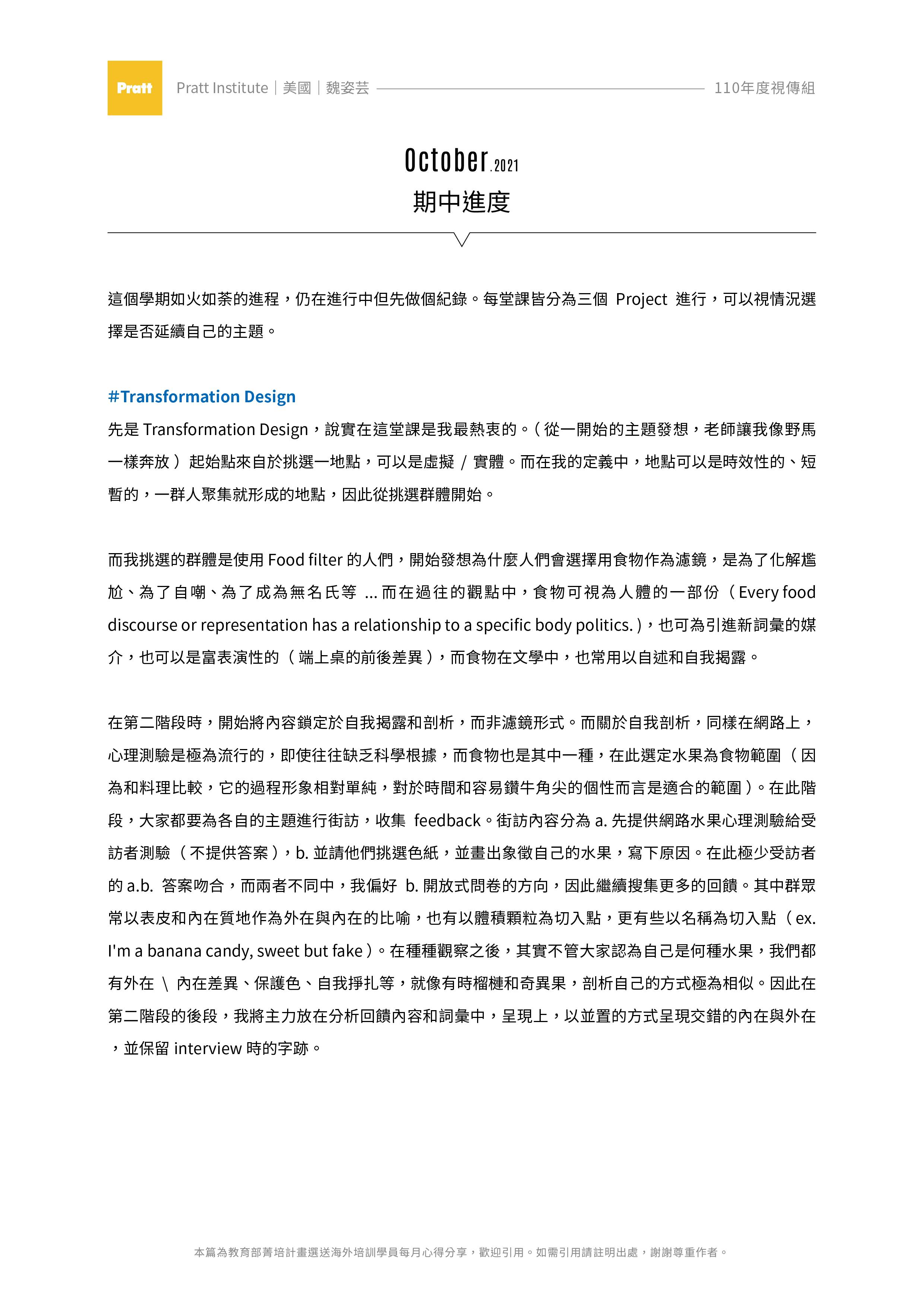 Pratt

Pratt Institute｜美國｜魏姿芸

110年度視傳組

October.2021
期中進度

這個學期如火如荼的進程，仍在進行中但先做個紀錄。每堂課皆分為三個 Project 進行，可以視情況選擇是否延續自己的主題。

#Transformation Design
先是 Transformation Design，說實在這堂課是我最熱衷的。（從一開始的主題發想，老師讓我像野馬一樣奔放）起始點來自於挑選一地點，可以是虛擬 / 實體。而在我的定義中，地點可以是時效性的、短暫的，一群人聚集就形成的地點，因此從挑選群體開始。

而我挑選的群體是使用 Food filter 的人們，開始發想為什麼人們會選擇用食物作為濾鏡，是為了化解尷尬、為了自嘲、為了成為無名氏等 ... 而在過往的觀點中，食物可視為人體的一部份（Every food discourse or representation has a relationship to a specific body politics.），也可為引進新詞彙的媒介，也可以是富表演性的（端上桌的前後差異），而食物在文學中，也常用以自述和自我揭露。

在第二階段時，開始將內容鎖定於自我揭露和剖析，而非濾鏡形式。而關於自我剖析，同樣在網路上，心理測驗是極為流行的，即使往往缺乏科學根據，而食物也是其中一種，在此選定水果為食物範圍（因為和料理比較，它的過程形象相對單純，對於時間和容易鑽牛角尖的個性而言是適合的範圍）。在此階段，大家都要為各自的主題進行街訪，收集 feedback。街訪內容分為 a. 先提供網路水果心理測驗給受訪者測驗（不提供答案），b. 並請他們挑選色紙，並畫出象徵自己的水果，寫下原因。在此極少受訪者的 a.b. 答案吻合，而兩者不同中，我偏好 b. 開放式問卷的方向，因此繼續搜集更多的回饋。其中群眾常以表皮和內在質地作為外在與內在的比喻，也有以體積顆粒為切入點，更有些以名稱為切入點（ex. I'm a banana candy, sweet but fake）。在種種觀察之後，其實不管大家認為自己是何種水果，我們都有外在 \ 內在差異、保護色、自我掙扎等，就像有時榴槤和奇異果，剖析自己的方式極為相似。因此在第二階段的後段，我將主力放在分析回饋內容和詞彙中，呈現上，以並置的方式呈現交錯的內在與外在，並保留 interview 時的字跡。

本篇為教育部菁培計畫選送海外培訓學員每月心得分享，歡迎引用。如需引用請註明出處，謝謝尊重作者。